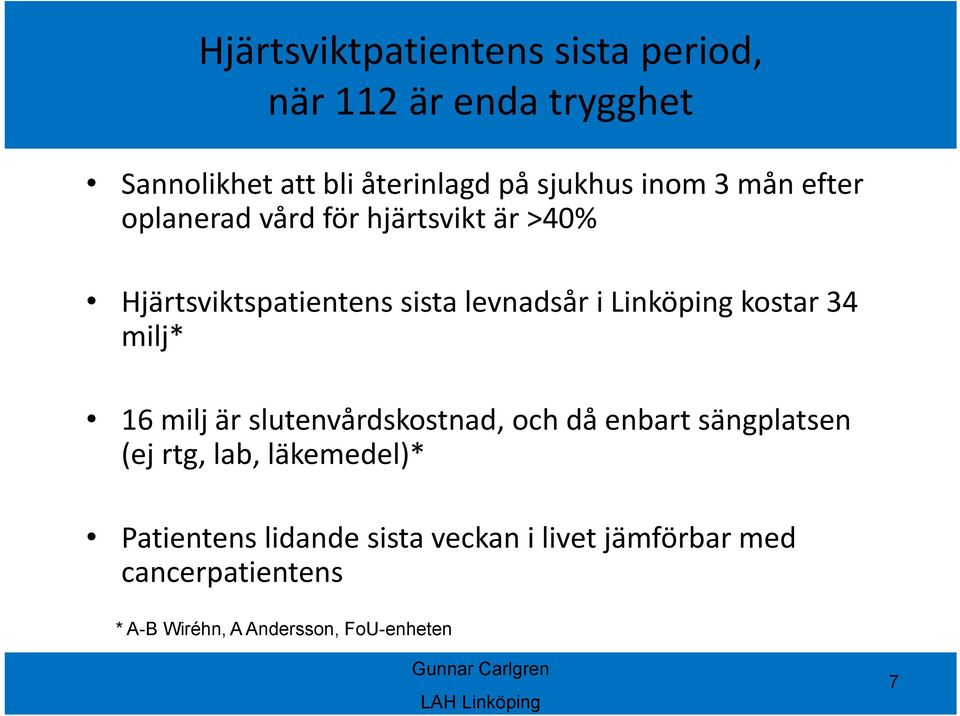 Hjärtsviktpatientens sista period, när 112 är enda trygghet

• Sannolikhet att bli återinlagd på sjukhus inom 3 mån efter oplanerad vård för hjärtsvikt är >40%

• Hjärtsviktspatientens sista levnadsår i Linköping kostar 34 milj*

• 16 milj är slutenvårdskostnad, och då enbart sängplatsen (ej rtg, lab, läkemedel)*

• Patientens lidande sista veckan i livet jämförbar med cancerpatientens

* A-B Wiréhn, A Andersson, FoU-enheten

Gunnar Carlgren
LAH Linköping

7